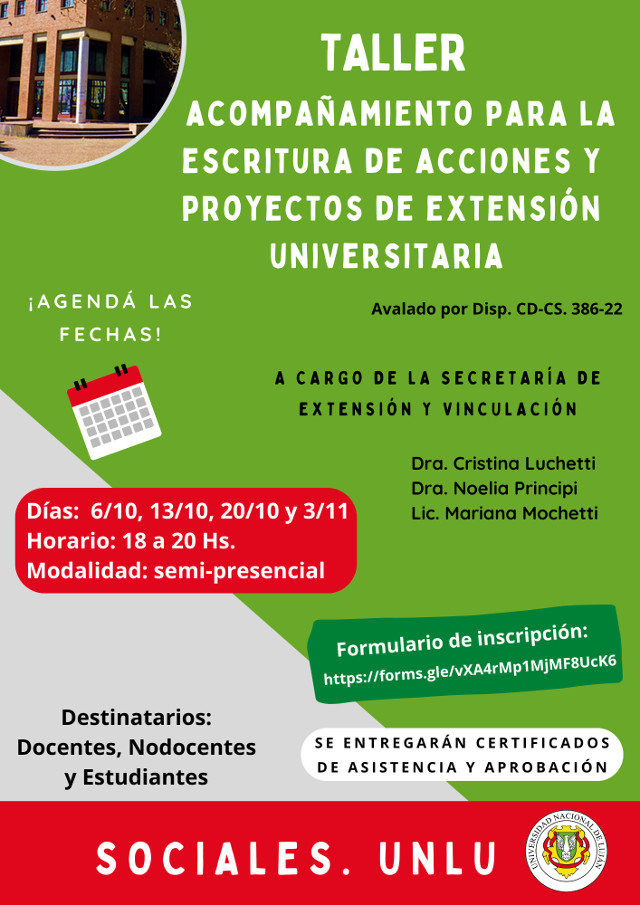 TALLER
ACOMPAÑAMIENTO PARA LA ESCRITURA DE ACCIONES Y PROYECTOS DE EXTENSIÓN UNIVERSITARIA

¡AGENDÁ LAS FECHAS!

Avalado por Disp. CD-CS. 386-22

A CARGO DE LA SECRETARÍA DE EXTENSIÓN Y VINCULACIÓN

Dra. Cristina Luchetti
Dra. Noelia Principi
Lic. Mariana Mochetti

Días: 6/10, 13/10, 20/10 y 3/11
Horario: 18 a 20 Hs.
Modalidad: semi-presencial

Formulario de inscripción:
https://forms.gle/vXA4rMp1MjMF8UcK6

Destinatarios:
Docentes, Nodocentes y Estudiantes

SE ENTREGARÁN CERTIFICADOS DE ASISTENCIA Y APROBACIÓN

SOCIALES. UNLU

UNIVERSIDAD NACIONAL DE LUJÁN